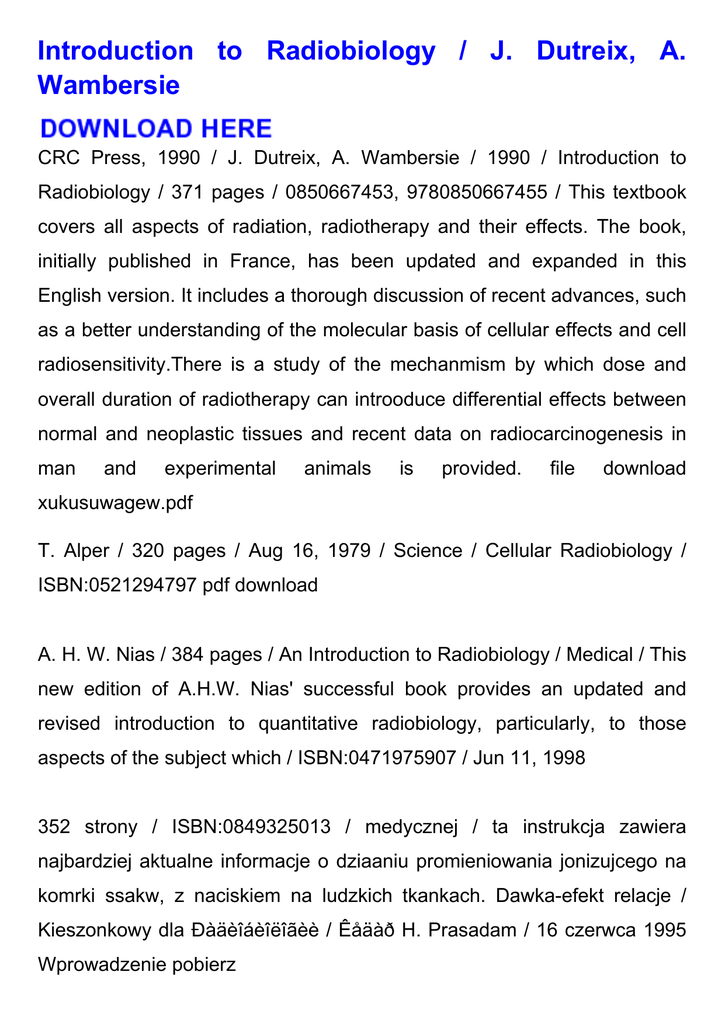 Introduction to Radiobiology / J. Dutreix, A. Wambersie

DOWNLOAD HERE

CRC Press, 1990 / J. Dutreix, A. Wambersie / 1990 / Introduction to Radiobiology / 371 pages / 0850667453, 9780850667455 / This textbook covers all aspects of radiation, radiotherapy and their effects. The book, initially published in France, has been updated and expanded in this English version. It includes a thorough discussion of recent advances, such as a better understanding of the molecular basis of cellular effects and cell radiosensitivity.There is a study of the mechanmism by which dose and overall duration of radiotherapy can introoduce differential effects between normal and neoplastic tissues and recent data on radiocarcinogenesis in man and experimental animals is provided. file download xukusuwagew.pdf

T. Alper / 320 pages / Aug 16, 1979 / Science / Cellular Radiobiology / ISBN:0521294797 pdf download

A. H. W. Nias / 384 pages / An Introduction to Radiobiology / Medical / This new edition of A.H.W. Nias' successful book provides an updated and revised introduction to quantitative radiobiology, particularly, to those aspects of the subject which / ISBN:0471975907 / Jun 11, 1998

352 strony / ISBN:0849325013 / medycznej / ta instrukcja zawiera najbardziej aktualne informacje o dziaaniu promieniowania jonizujcego na komrki ssakw, z naciskiem na ludzkich tkankach. Dawka-efekt relacje / Kieszonkowy dla Ðàäèîáèîëîãèè / Êåäàð H. Prasadam / 16 czerwca 1995 Wprowadzenie pobierz